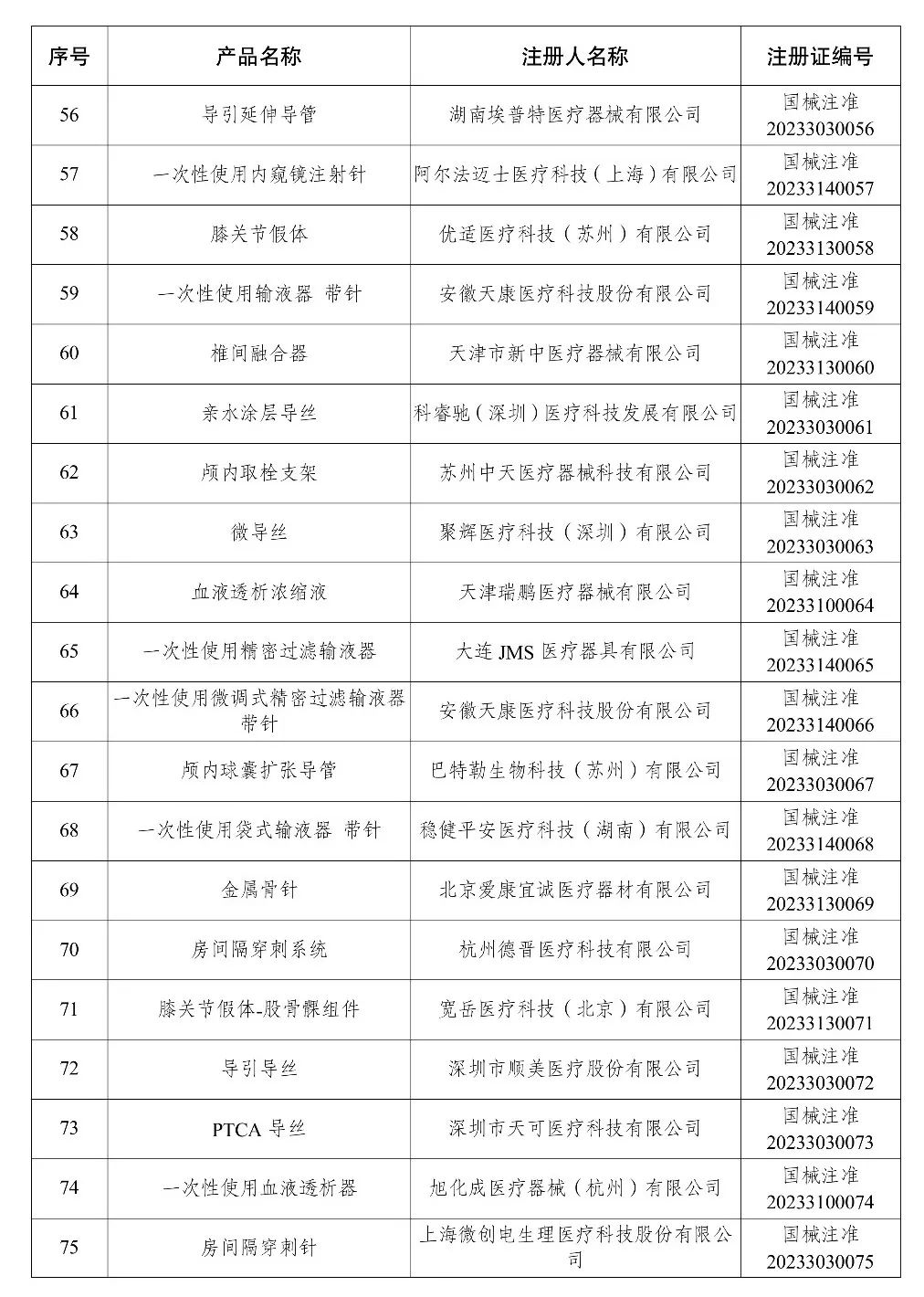 | 序号 | 产品名称 | 注册人名称 | 注册证编号 |
|---|---|---|---|
| 56 | 导引延伸导管 | 湖南埃普特医疗器械有限公司 | 国械注准 20233030056 |
| 57 | 一次性使用内窥镜注射针 | 阿尔法迈士医疗科技（上海）有限公司 | 国械注准 20233140057 |
| 58 | 膝关节假体 | 优适医疗科技（苏州）有限公司 | 国械注准 20233130058 |
| 59 | 一次性使用输液器 带针 | 安徽天康医疗科技股份有限公司 | 国械注准 20233140059 |
| 60 | 椎间融合器 | 天津市新中医疗器械有限公司 | 国械注准 20233130060 |
| 61 | 亲水涂层导丝 | 科睿驰（深圳）医疗科技发展有限公司 | 国械注准 20233030061 |
| 62 | 颅内取栓支架 | 苏州中天医疗器械科技有限公司 | 国械注准 20233030062 |
| 63 | 微导丝 | 聚辉医疗科技（深圳）有限公司 | 国械注准 20233030063 |
| 64 | 血液透析浓缩液 | 天津瑞鹏医疗器械有限公司 | 国械注准 20233100064 |
| 65 | 一次性使用精密过滤输液器 | 大连 JMS 医疗器具有限公司 | 国械注准 20233140065 |
| 66 | 一次性使用微调式精密过滤输液器 带针 | 安徽天康医疗科技股份有限公司 | 国械注准 20233140066 |
| 67 | 颅内球囊扩张导管 | 巴特勒生物科技（苏州）有限公司 | 国械注准 20233030067 |
| 68 | 一次性使用袋式输液器 带针 | 稳健平安医疗科技（湖南）有限公司 | 国械注准 20233140068 |
| 69 | 金属骨针 | 北京爱康宜诚医疗器材有限公司 | 国械注准 20233130069 |
| 70 | 房间隔穿刺系统 | 杭州德晋医疗科技有限公司 | 国械注准 20233030070 |
| 71 | 膝关节假体-股骨髁组件 | 宽岳医疗科技（北京）有限公司 | 国械注准 20233130071 |
| 72 | 导引导丝 | 深圳市顺美医疗股份有限公司 | 国械注准 20233030072 |
| 73 | PTCA 导丝 | 深圳市天可医疗科技有限公司 | 国械注准 20233030073 |
| 74 | 一次性使用血液透析器 | 旭化成医疗器械（杭州）有限公司 | 国械注准 20233100074 |
| 75 | 房间隔穿刺针 | 上海微创电生理医疗科技股份有限公司 | 国械注准 20233030075 |